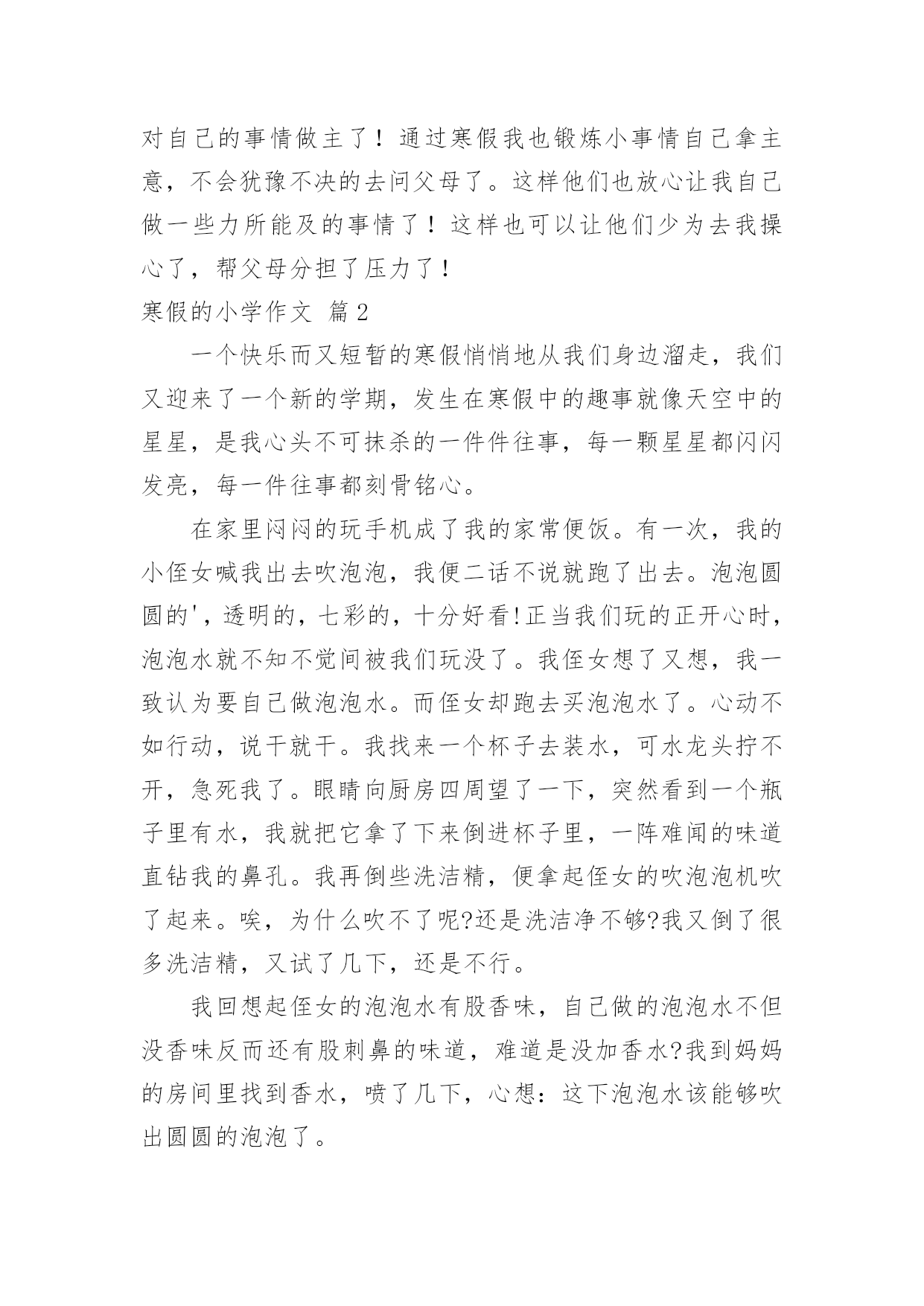 对自己的事情做主了！通过寒假我也锻炼小事情自己拿主意，不会犹豫不决的去问父母了。这样他们也放心让我自己做一些力所能及的事情了！这样也可以让他们少为去我操心了，帮父母分担了压力了！

寒假的小学作文 篇2

一个快乐而又短暂的寒假悄悄地从我们身边溜走，我们又迎来了一个新的学期，发生在寒假中的趣事就像天空中的星星，是我心头不可抹杀的一件件往事，每一颗星星都闪闪发亮，每一件往事都刻骨铭心。

在家里闷闷的玩手机成了我的家常便饭。有一次，我的小侄女喊我出去吹泡泡，我便二话不说就跑了出去。泡泡圆圆的'，透明的，七彩的，十分好看!正当我们玩的正开心时，泡泡水就不知不觉间被我们玩没了。我侄女想了又想，我一致认为要自己做泡泡水。而侄女却跑去买泡泡水了。心动不如行动，说干就干。我找来一个杯子去装水，可水龙头拧不开，急死我了。眼睛向厨房四周望了一下，突然看到一个瓶子里有水，我就把它拿了下来倒进杯子里，一阵难闻的味道直钻我的鼻孔。我再倒些洗洁精，便拿起侄女的吹泡泡机吹了起来。唉，为什么吹不了呢?还是洗洁净不够?我又倒了很多洗洁精，又试了几下，还是不行。

我回想起侄女的泡泡水有股香味，自己做的泡泡水不但没香味反而还有股刺鼻的味道，难道是没加香水?我到妈妈的房间里找到香水，喷了几下，心想：这下泡泡水该能够吹出圆圆的泡泡了。